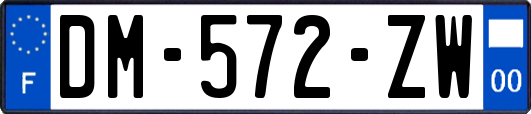 F

DM-572-ZW

00